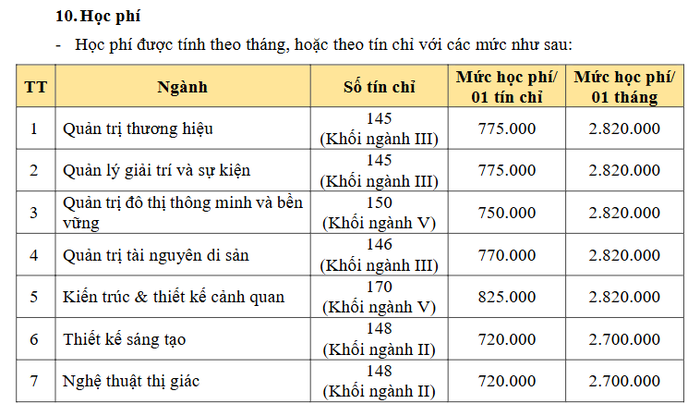 10. Học phí

- Học phí được tính theo tháng, hoặc theo tín chỉ với các mức như sau:

| TT | Ngành | Số tín chỉ | Mức học phí/ 01 tín chỉ | Mức học phí/ 01 tháng |
|---|---|---|---|---|
| 1 | Quản trị thương hiệu | 145 (Khối ngành III) | 775.000 | 2.820.000 |
| 2 | Quản lý giải trí và sự kiện | 145 (Khối ngành III) | 775.000 | 2.820.000 |
| 3 | Quản trị đô thị thông minh và bền vững | 150 (Khối ngành V) | 750.000 | 2.820.000 |
| 4 | Quản trị tài nguyên di sản | 146 (Khối ngành III) | 770.000 | 2.820.000 |
| 5 | Kiến trúc & thiết kế cảnh quan | 170 (Khối ngành V) | 825.000 | 2.820.000 |
| 6 | Thiết kế sáng tạo | 148 (Khối ngành II) | 720.000 | 2.700.000 |
| 7 | Nghệ thuật thị giác | 148 (Khối ngành II) | 720.000 | 2.700.000 |